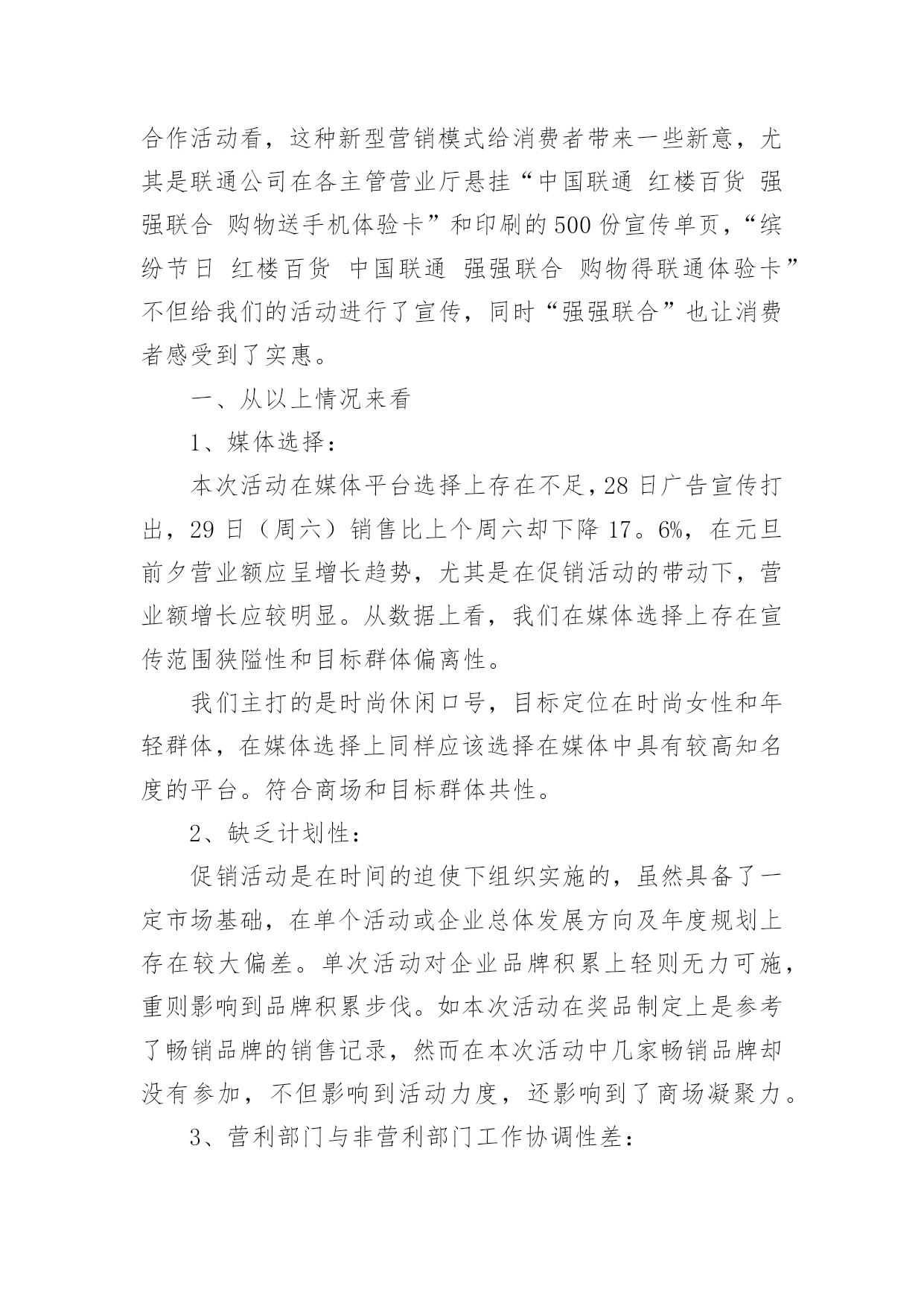 合作活动看，这种新型营销模式给消费者带来一些新意，尤其是联通公司在各主管营业厅悬挂“中国联通 红楼百货 强强联合 购物送手机体验卡”和印刷的500份宣传单页，“缤纷节日 红楼百货 中国联通 强强联合 购物得联通体验卡”不但给我们的活动进行了宣传，同时“强强联合”也让消费者感受到了实惠。

一、从以上情况来看

1、媒体选择：

本次活动在媒体平台选择上存在不足，28日广告宣传打出，29日（周六）销售比上个周六却下降17。6%，在元旦前夕营业额应呈增长趋势，尤其是在促销活动的带动下，营业额增长应较明显。从数据上看，我们在媒体选择上存在宣传范围狭隘性和目标群体偏离性。

我们主打的是时尚休闲口号，目标定位在时尚女性和年轻群体，在媒体选择上同样应该选择在媒体中具有较高知名度的平台。符合商场和目标群体共性。

2、缺乏计划性：

促销活动是在时间的迫使下组织实施的，虽然具备了一定市场基础，在单个活动或企业总体发展方向及年度规划上存在较大偏差。单次活动对企业品牌积累上轻则无力可施，重则影响到品牌积累步伐。如本次活动在奖品制定上是参考了畅销品牌的销售记录，然而在本次活动中几家畅销品牌却没有参加，不但影响到活动力度，还影响到了商场凝聚力。

3、营利部门与非营利部门工作协调性差：